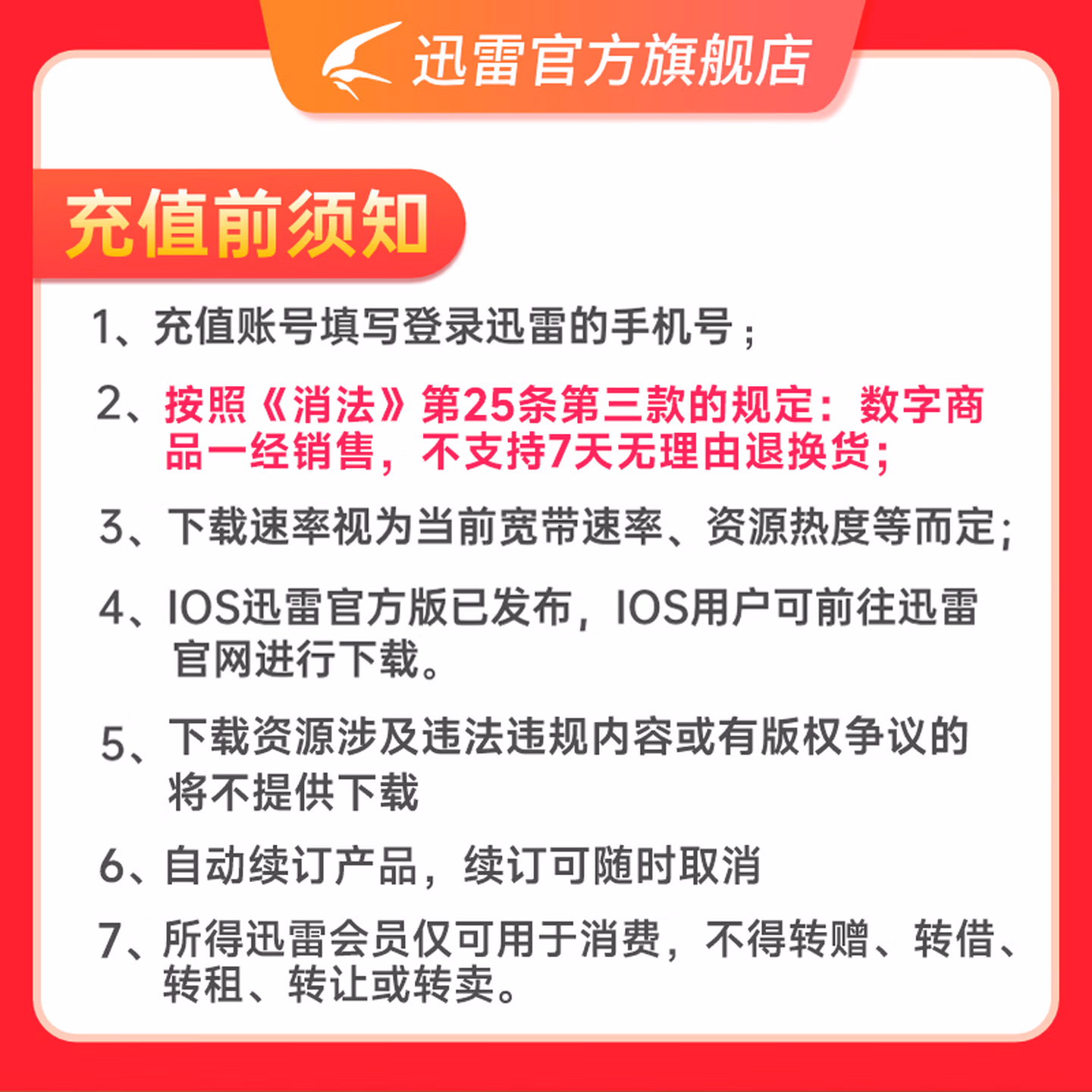 迅雷官方旗舰店

充值前须知

1、充值账号填写登录迅雷的手机号；

2、按照《消法》第25条第三款的规定：数字商品一经销售，不支持7天无理由退换货；

3、下载速率视为当前宽带速率、资源热度等而定;

4、IOS迅雷官方版已发布，IOS用户可前往迅雷官网进行下载。

5、下载资源涉及违法违规内容或有版权争议的将不提供下载

6、自动续订产品，续订可随时取消

7、所得迅雷会员仅可用于消费，不得转赠、转借、转租、转让或转卖。